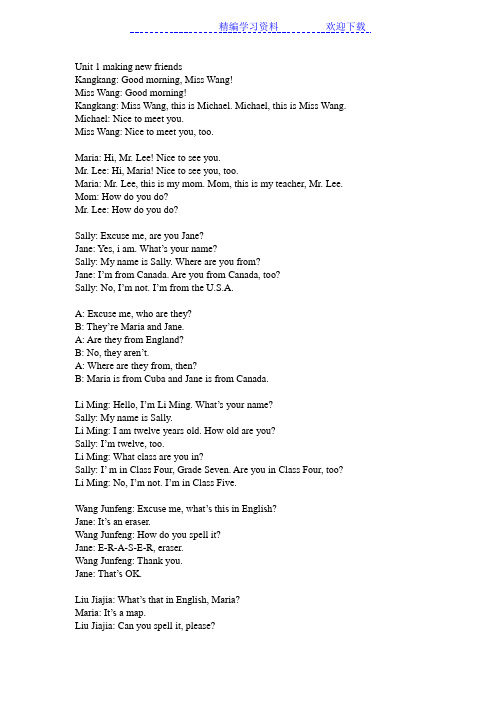 精编学习资料　　欢迎下载

Unit 1 making new friends
Kangkang: Good morning, Miss Wang!
Miss Wang: Good morning!
Kangkang: Miss Wang, this is Michael. Michael, this is Miss Wang.
Michael: Nice to meet you.
Miss Wang: Nice to meet you, too.

Maria: Hi, Mr. Lee! Nice to see you.
Mr. Lee: Hi, Maria! Nice to see you, too.
Maria: Mr. Lee, this is my mom. Mom, this is my teacher, Mr. Lee.
Mom: How do you do?
Mr. Lee: How do you do?

Sally: Excuse me, are you Jane?
Jane: Yes, i am. What's your name?
Sally: My name is Sally. Where are you from?
Jane: I'm from Canada. Are you from Canada, too?
Sally: No, I'm not. I'm from the U.S.A.

A: Excuse me, who are they?
B: They're Maria and Jane.
A: Are they from England?
B: No, they aren't.
A: Where are they from, then?
B: Maria is from Cuba and Jane is from Canada.

Li Ming: Hello, I'm Li Ming. What's your name?
Sally: My name is Sally.
Li Ming: I am twelve years old. How old are you?
Sally: I'm twelve, too.
Li Ming: What class are you in?
Sally: I' m in Class Four, Grade Seven. Are you in Class Four, too?
Li Ming: No, I'm not. I'm in Class Five.

Wang Junfeng: Excuse me, what's this in English?
Jane: It's an eraser.
Wang Junfeng: How do you spell it?
Jane: E-R-A-S-E-R, eraser.
Wang Junfeng: Thank you.
Jane: That's OK.

Liu Jiajia: What's that in English, Maria?
Maria: It's a map.
Liu Jiajia: Can you spell it, please?